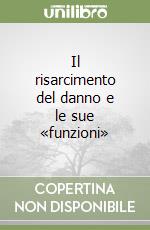 unilibro

Il risarcimento del danno e le sue «funzioni»

COPERTINA NON DISPONIBILE